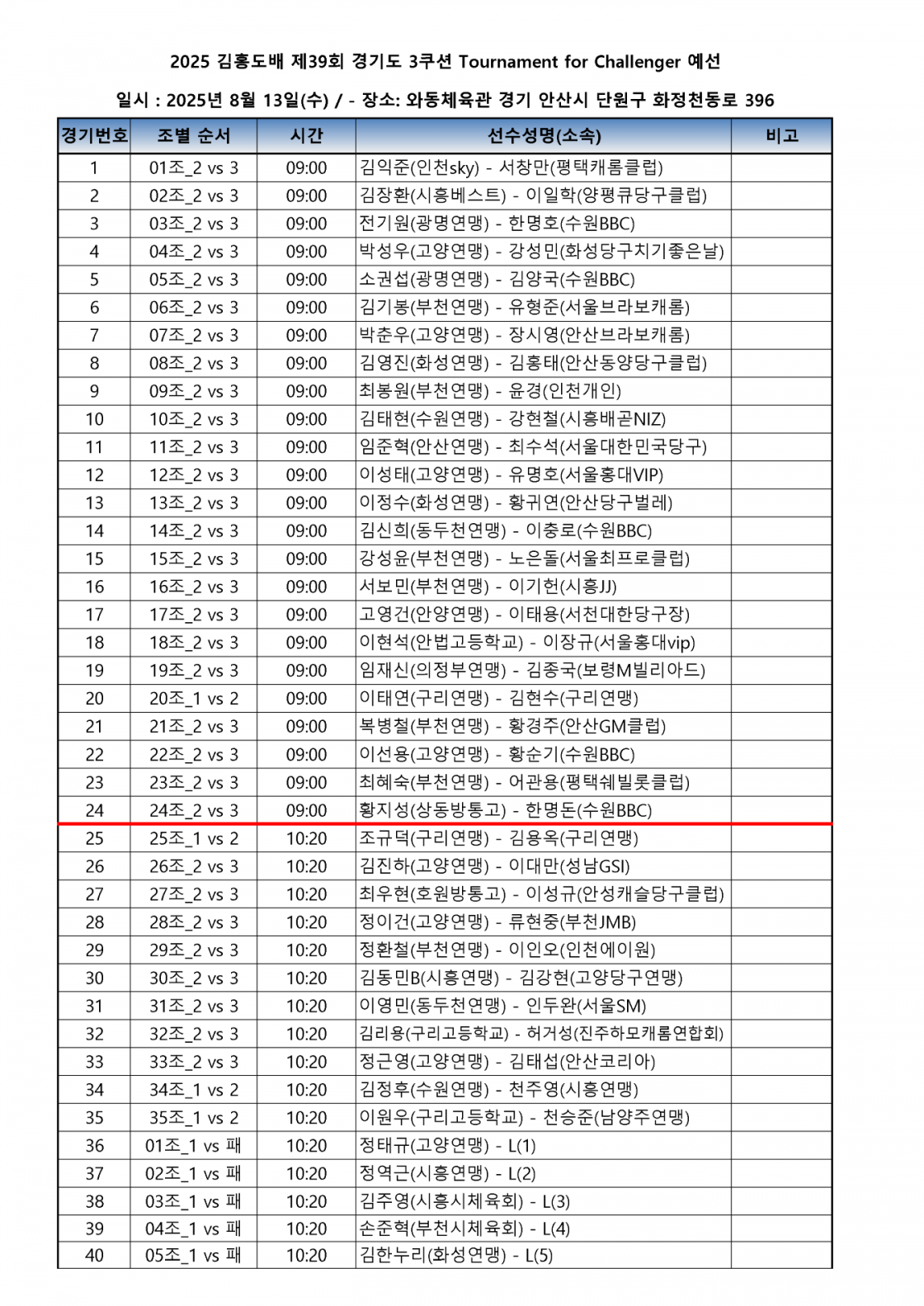 2025 김홍도배 제39회 경기도 3쿠션 Tournament for Challenger 예선

일시 : 2025년 8월 13일(수) / - 장소: 와동체육관 경기 안산시 단원구 화정천동로 396

| 경기번호 | 조별 순서 | 시간 | 선수성명(소속) | 비고 |
|---|---|---|---|---|
| 1 | 01조_2 vs 3 | 09:00 | 김익준(인천sky) - 서창만(평택캐롬클럽) | |
| 2 | 02조_2 vs 3 | 09:00 | 김장환(시흥베스트) - 이일학(양평큐당구클럽) | |
| 3 | 03조_2 vs 3 | 09:00 | 전기원(광명연맹) - 한명호(수원BBC) | |
| 4 | 04조_2 vs 3 | 09:00 | 박성우(고양연맹) - 강성민(화성당구치기좋은날) | |
| 5 | 05조_2 vs 3 | 09:00 | 소권섭(광명연맹) - 김양국(수원BBC) | |
| 6 | 06조_2 vs 3 | 09:00 | 김기봉(부천연맹) - 유형준(서울브라보캐롬) | |
| 7 | 07조_2 vs 3 | 09:00 | 박춘우(고양연맹) - 장시영(안산브라보캐롬) | |
| 8 | 08조_2 vs 3 | 09:00 | 김영진(화성연맹) - 김홍태(안산동양당구클럽) | |
| 9 | 09조_2 vs 3 | 09:00 | 최봉원(부천연맹) - 윤경(인천개인) | |
| 10 | 10조_2 vs 3 | 09:00 | 김태현(수원연맹) - 강현철(시흥배곧NIZ) | |
| 11 | 11조_2 vs 3 | 09:00 | 임준혁(안산연맹) - 최수석(서울대한민국당구) | |
| 12 | 12조_2 vs 3 | 09:00 | 이성태(고양연맹) - 유명호(서울홍대VIP) | |
| 13 | 13조_2 vs 3 | 09:00 | 이정수(화성연맹) - 황귀연(안산당구벌레) | |
| 14 | 14조_2 vs 3 | 09:00 | 김신희(동두천연맹) - 이충로(수원BBC) | |
| 15 | 15조_2 vs 3 | 09:00 | 강성윤(부천연맹) - 노은돌(서울최프로클럽) | |
| 16 | 16조_2 vs 3 | 09:00 | 서보민(부천연맹) - 이기헌(시흥JJ) | |
| 17 | 17조_2 vs 3 | 09:00 | 고영건(안양연맹) - 이태용(서천대한당구장) | |
| 18 | 18조_2 vs 3 | 09:00 | 이현석(안법고등학교) - 이장규(서울홍대vip) | |
| 19 | 19조_2 vs 3 | 09:00 | 임재신(의정부연맹) - 김종국(보령M빌리아드) | |
| 20 | 20조_1 vs 2 | 09:00 | 이태연(구리연맹) - 김현수(구리연맹) | |
| 21 | 21조_2 vs 3 | 09:00 | 복병철(부천연맹) - 황경주(안산GM클럽) | |
| 22 | 22조_2 vs 3 | 09:00 | 이선용(고양연맹) - 황순기(수원BBC) | |
| 23 | 23조_2 vs 3 | 09:00 | 최혜숙(부천연맹) - 어관용(평택쉐빌롯클럽) | |
| 24 | 24조_2 vs 3 | 09:00 | 황지성(상동방통고) - 한명돈(수원BBC) | |
| 25 | 25조_1 vs 2 | 10:20 | 조규덕(구리연맹) - 김용옥(구리연맹) | |
| 26 | 26조_2 vs 3 | 10:20 | 김진하(고양연맹) - 이대만(성남GSI) | |
| 27 | 27조_2 vs 3 | 10:20 | 최우현(호원방통고) - 이성규(안성캐슬당구클럽) | |
| 28 | 28조_2 vs 3 | 10:20 | 정이건(고양연맹) - 류현중(부천JMB) | |
| 29 | 29조_2 vs 3 | 10:20 | 정환철(부천연맹) - 이인오(인천에이원) | |
| 30 | 30조_2 vs 3 | 10:20 | 김동민B(시흥연맹) - 김강현(고양당구연맹) | |
| 31 | 31조_2 vs 3 | 10:20 | 이영민(동두천연맹) - 인두완(서울SM) | |
| 32 | 32조_2 vs 3 | 10:20 | 김리용(구리고등학교) - 허거성(진주하모캐롬연합회) | |
| 33 | 33조_2 vs 3 | 10:20 | 정근영(고양연맹) - 김태섭(안산코리아) | |
| 34 | 34조_1 vs 2 | 10:20 | 김정후(수원연맹) - 천주영(시흥연맹) | |
| 35 | 35조_1 vs 2 | 10:20 | 이원우(구리고등학교) - 천승준(남양주연맹) | |
| 36 | 01조_1 vs 패 | 10:20 | 정태규(고양연맹) - L(1) | |
| 37 | 02조_1 vs 패 | 10:20 | 정역근(시흥연맹) - L(2) | |
| 38 | 03조_1 vs 패 | 10:20 | 김주영(시흥시체육회) - L(3) | |
| 39 | 04조_1 vs 패 | 10:20 | 손준혁(부천시체육회) - L(4) | |
| 40 | 05조_1 vs 패 | 10:20 | 김한누리(화성연맹) - L(5) | |